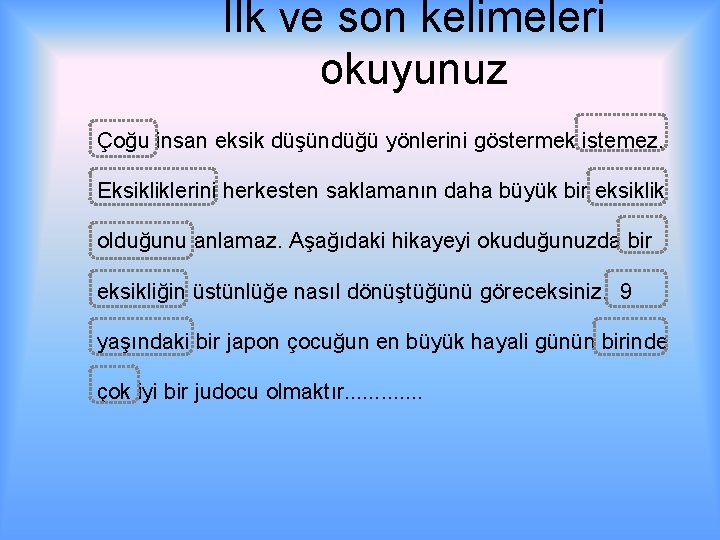 İlk ve son kelimeleri okuyunuz

Çoğu insan eksik düşündüğü yönlerini göstermek istemez. Eksikliklerini herkesten saklamanın daha büyük bir eksiklik olduğunu anlamaz. Aşağıdaki hikayeyi okuduğunuzda bir eksikliğin üstünlüğe nasıl dönüştüğünü göreceksiniz. 9 yaşındaki bir japon çocuğun en büyük hayali günün birinde çok iyi bir judocu olmaktır.............